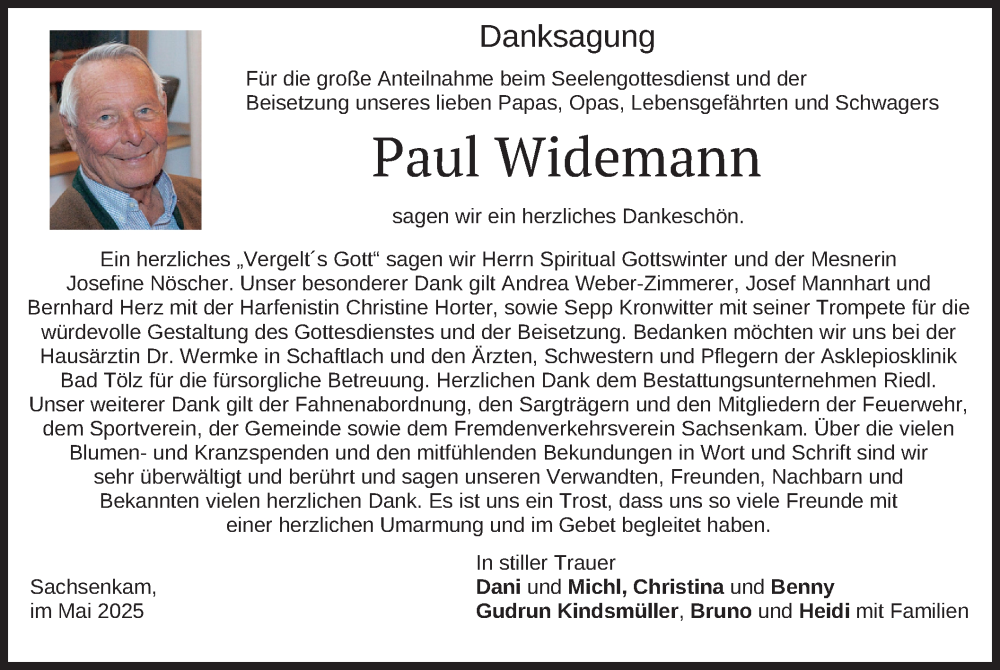 Danksagung

Für die große Anteilnahme beim Seelengottesdienst und der Beisetzung unseres lieben Papas, Opas, Lebensgefährten und Schwagers

Paul Widemann

sagen wir ein herzliches Dankeschön.

Ein herzliches „Vergelt´s Gott“ sagen wir Herrn Spiritual Gottswinter und der Mesnerin Josefine Nöscher. Unser besonderer Dank gilt Andrea Weber-Zimmerer, Josef Mannhart und Bernhard Herz mit der Harfenistin Christine Horter, sowie Sepp Kronwitter mit seiner Trompete für die würdevolle Gestaltung des Gottesdienstes und der Beisetzung. Bedanken möchten wir uns bei der Hausärztin Dr. Wermke in Schaftlach und den Ärzten, Schwestern und Pflegern der Asklepiosklinik Bad Tölz für die fürsorgliche Betreuung. Herzlichen Dank dem Bestattungsunternehmen Riedl. Unser weiterer Dank gilt der Fahnenabordnung, den Sargträgern und den Mitgliedern der Feuerwehr, dem Sportverein, der Gemeinde sowie dem Fremdenverkehrsverein Sachsenkam. Über die vielen Blumen- und Kranzspenden und den mitfühlenden Bekundungen in Wort und Schrift sind wir sehr überwältigt und berührt und sagen unseren Verwandten, Freunden, Nachbarn und Bekannten vielen herzlichen Dank. Es ist uns ein Trost, dass uns so viele Freunde mit einer herzlichen Umarmung und im Gebet begleitet haben.

Sachsenkam,
im Mai 2025

In stiller Trauer
Dani und Michl, Christina und Benny
Gudrun Kindsmüller, Bruno und Heidi mit Familien